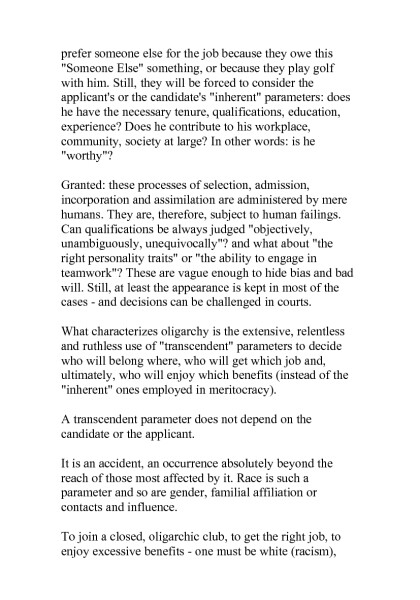 prefer someone else for the job because they owe this "Someone Else" something, or because they play golf with him. Still, they will be forced to consider the applicant's or the candidate's "inherent" parameters: does he have the necessary tenure, qualifications, education, experience? Does he contribute to his workplace, community, society at large? In other words: is he "worthy"?

Granted: these processes of selection, admission, incorporation and assimilation are administered by mere humans. They are, therefore, subject to human failings. Can qualifications be always judged "objectively, unambiguously, unequivocally"? and what about "the right personality traits" or "the ability to engage in teamwork"? These are vague enough to hide bias and bad will. Still, at least the appearance is kept in most of the cases - and decisions can be challenged in courts.

What characterizes oligarchy is the extensive, relentless and ruthless use of "transcendent" parameters to decide who will belong where, who will get which job and, ultimately, who will enjoy which benefits (instead of the "inherent" ones employed in meritocracy).

A transcendent parameter does not depend on the candidate or the applicant.

It is an accident, an occurrence absolutely beyond the reach of those most affected by it. Race is such a parameter and so are gender, familial affiliation or contacts and influence.

To join a closed, oligarchic club, to get the right job, to enjoy excessive benefits - one must be white (racism),